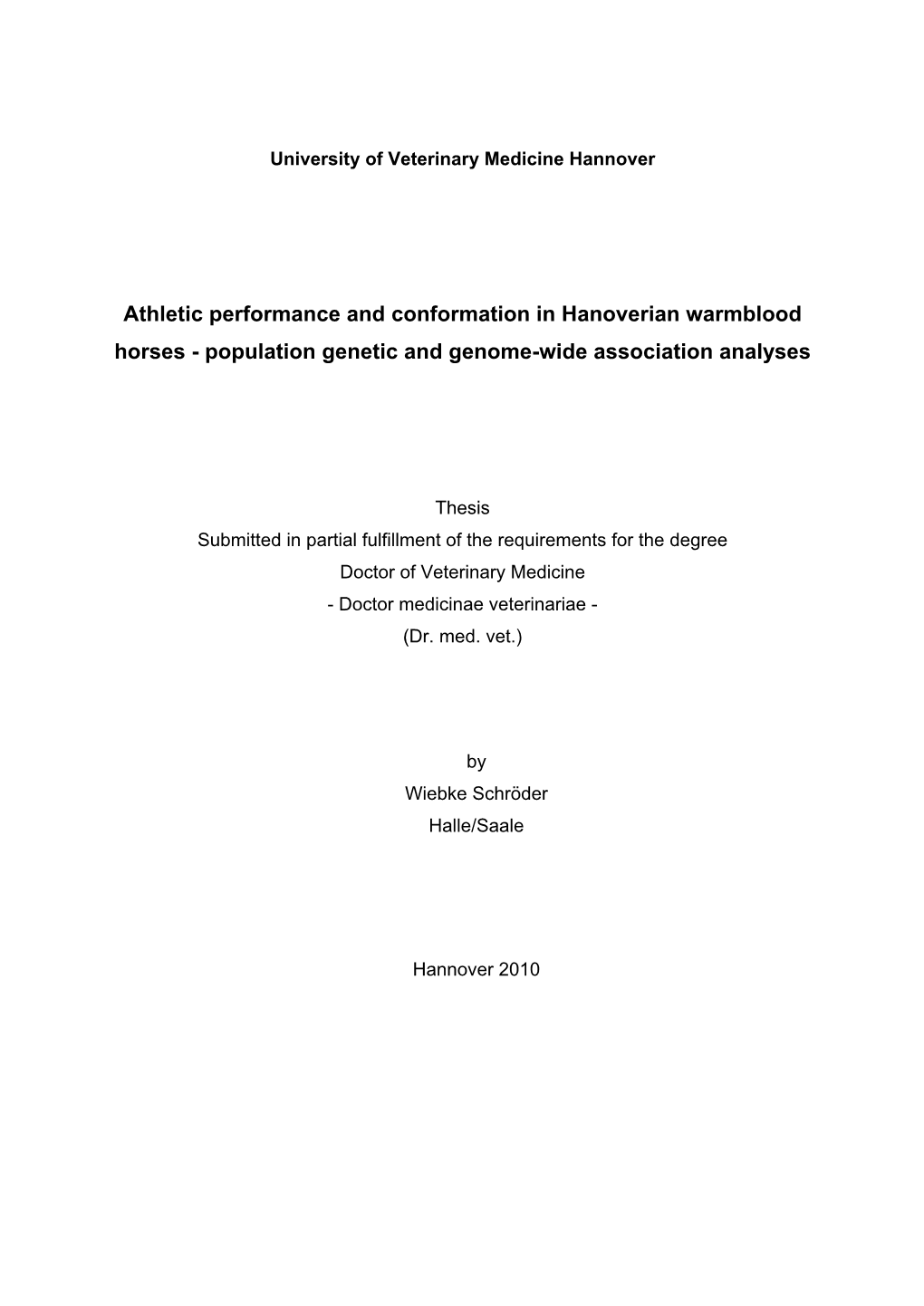 University of Veterinary Medicine Hannover

Athletic performance and conformation in Hanoverian warmblood horses - population genetic and genome-wide association analyses

Thesis
Submitted in partial fulfillment of the requirements for the degree
Doctor of Veterinary Medicine
- Doctor medicinae veterinariae -
(Dr. med. vet.)

by
Wiebke Schröder
Halle/Saale

Hannover 2010